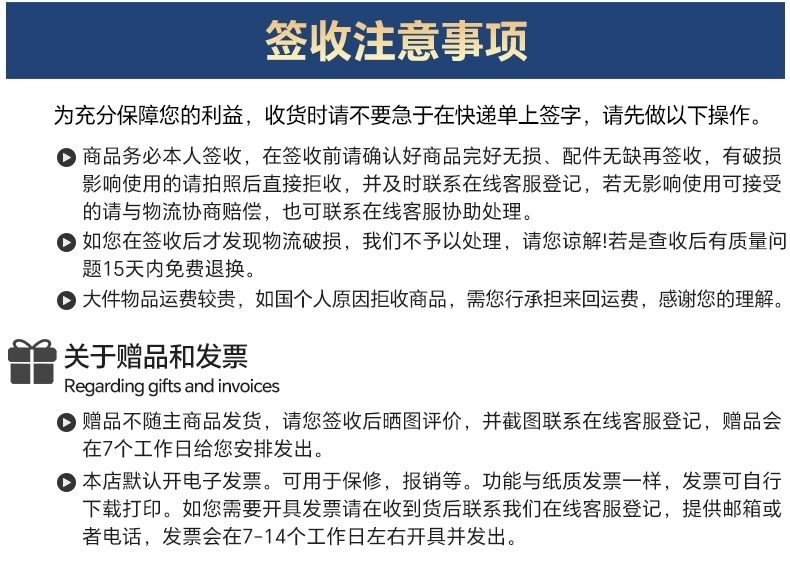 签收注意事项

为充分保障您的利益，收货时请不要急于在快递单上签字，请先做以下操作。

商品务必本人签收，在签收前请确认好商品完好无损、配件无缺再签收，有破损影响使用的请拍照后直接拒收，并及时联系在线客服登记，若无影响使用可接受的请与物流协商赔偿，也可联系在线客服协助处理。

如您在签收后才发现物流破损，我们不予以处理，请您谅解!若是查收后有质量问题15天内免费退换。

大件物品运费较贵，如国个人原因拒收商品，需您行承担来回运费，感谢您的理解。

关于赠品和发票
Regarding gifts and invoices

赠品不随主商品发货，请您签收后晒图评价，并截图联系在线客服登记，赠品会在7个工作日给您安排发出。

本店默认开电子发票。可用于保修，报销等。功能与纸质发票一样，发票可自行下载打印。如您需要开具发票请在收到货后联系我们在线客服登记，提供邮箱或者电话，发票会在7-14个工作日左右开具并发出。